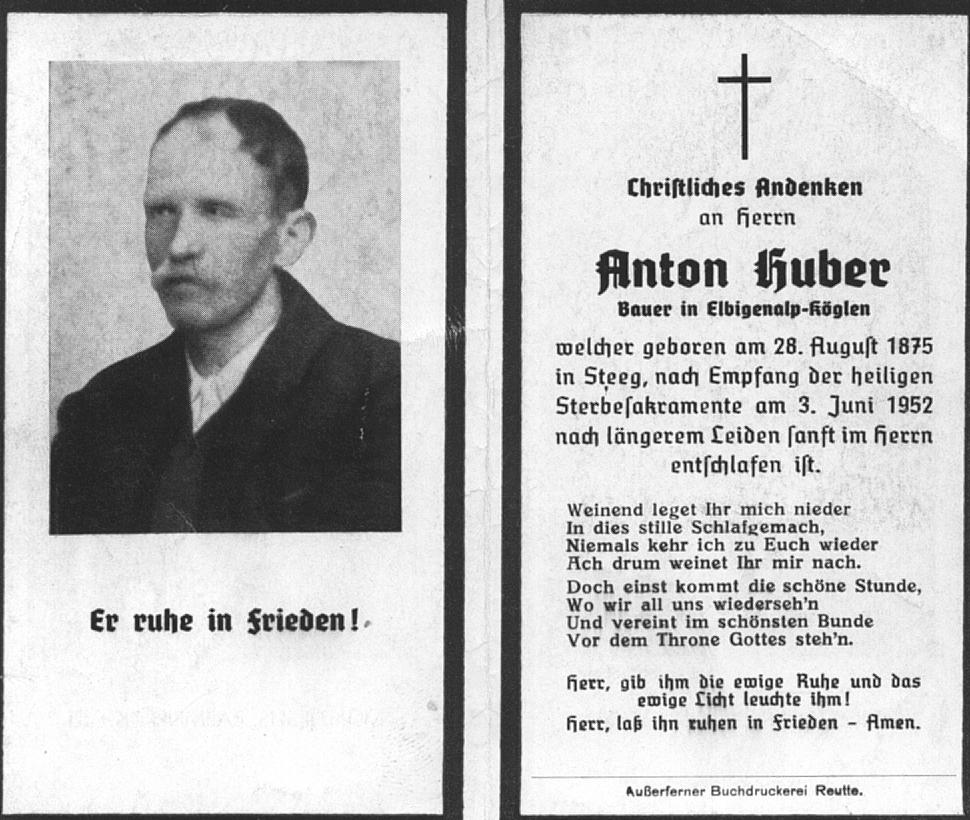 Er ruhe in Frieden!

Chriſtliches Andenken
an Herrn

Anton Huber
Bauer in Elbigenalp-Köglen

welcher geboren am 28. Auguſt 1875 in Steeg, nach Empfang der heiligen Sterbeſakramente am 3. Juni 1952 nach längerem Leiden ſanft im Herrn entſchlafen iſt.

Weinend leget Ihr mich nieder
In dies stille Schlafgemach,
Niemals kehr ich zu Euch wieder
Ach drum weinet Ihr mir nach.
Doch einst kommt die schöne Stunde,
Wo wir all uns wiederseh'n
Und vereint im schönsten Bunde
Vor dem Throne Gottes steh'n.

Herr, gib ihm die ewige Ruhe und das ewige Licht leuchte ihm!
Herr, laß ihn ruhen in Frieden – Amen.

Außerferner Buchdruckerei Reutte.